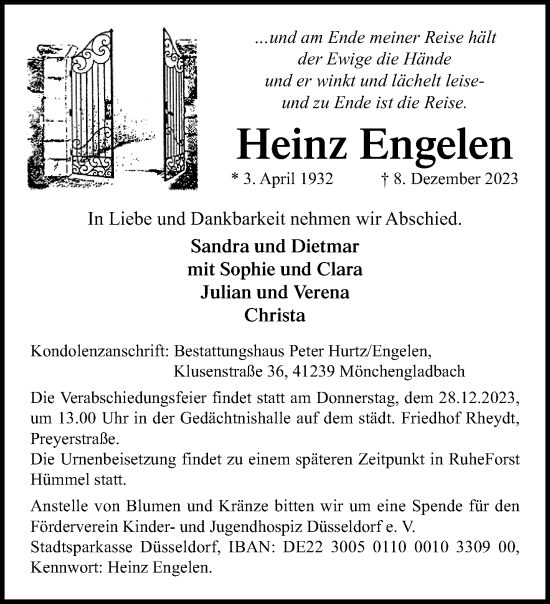 ...und am Ende meiner Reise hält
der Ewige die Hände
und er winkt und lächelt leise-
und zu Ende ist die Reise.

Heinz Engelen

* 3. April 1932 † 8. Dezember 2023

In Liebe und Dankbarkeit nehmen wir Abschied.

Sandra und Dietmar
mit Sophie und Clara
Julian und Verena
Christa

Kondolenzanschrift: Bestattungshaus Peter Hurtz/Engelen,
Klusenstraße 36, 41239 Mönchengladbach

Die Verabschiedungsfeier findet statt am Donnerstag, dem 28.12.2023, um 13.00 Uhr in der Gedächtnishalle auf dem städt. Friedhof Rheydt, Preyerstraße.
Die Urnenbeisetzung findet zu einem späteren Zeitpunkt in RuheForst Hümmel statt.

Anstelle von Blumen und Kränze bitten wir um eine Spende für den Förderverein Kinder- und Jugendhospiz Düsseldorf e. V.
Stadtsparkasse Düsseldorf, IBAN: DE22 3005 0110 0010 3309 00, Kennwort: Heinz Engelen.